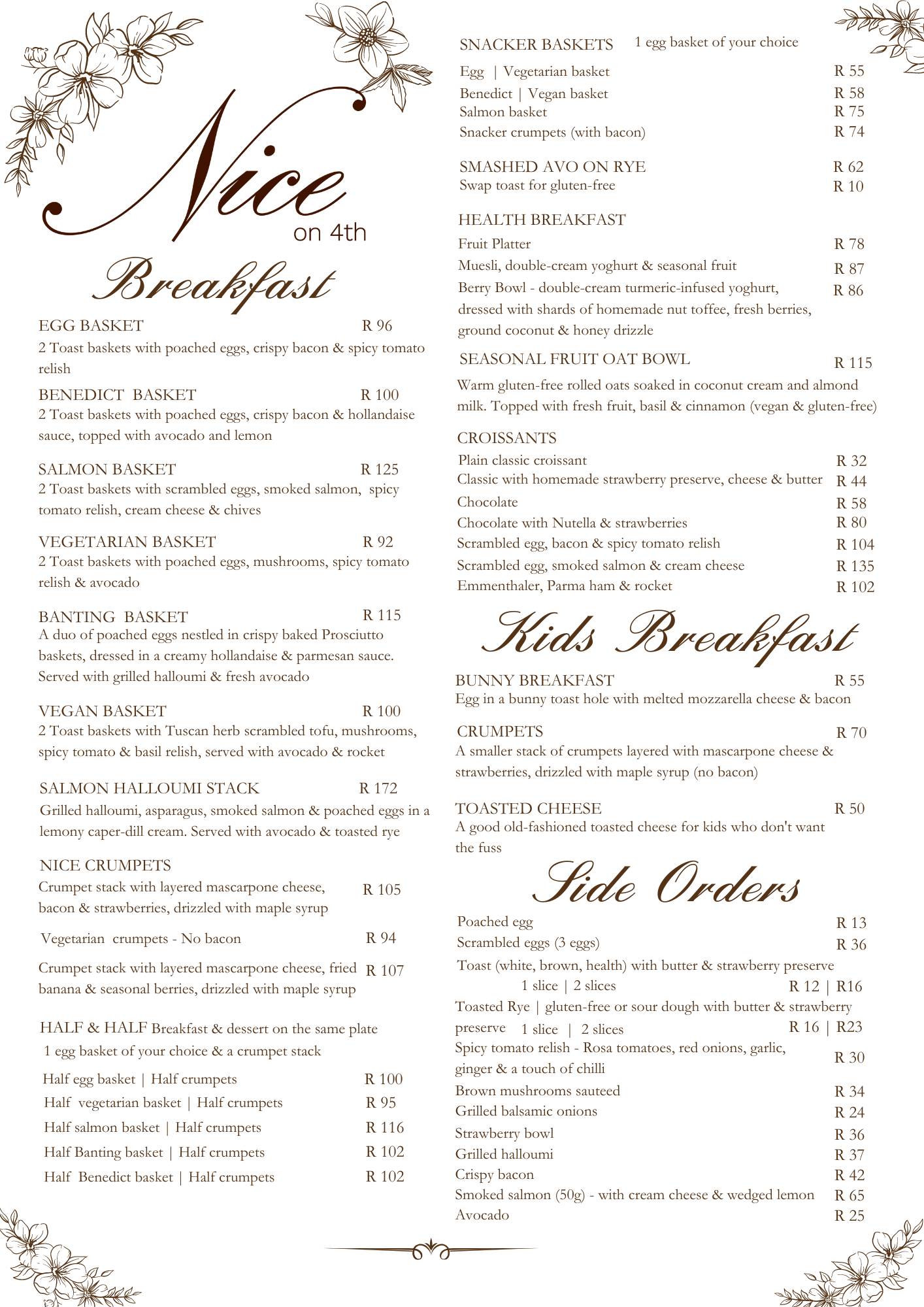 Nice
on 4th

Breakfast

EGG BASKET R 96
2 Toast baskets with poached eggs, crispy bacon & spicy tomato relish

BENEDICT BASKET R 100
2 Toast baskets with poached eggs, crispy bacon & hollandaise sauce, topped with avocado and lemon

SALMON BASKET R 125
2 Toast baskets with scrambled eggs, smoked salmon, spicy tomato relish, cream cheese & chives

VEGETARIAN BASKET R 92
2 Toast baskets with poached eggs, mushrooms, spicy tomato relish & avocado

BANTING BASKET R 115
A duo of poached eggs nestled in crispy baked Prosciutto baskets, dressed in a creamy hollandaise & parmesan sauce. Served with grilled halloumi & fresh avocado

VEGAN BASKET R 100
2 Toast baskets with Tuscan herb scrambled tofu, mushrooms, spicy tomato & basil relish, served with avocado & rocket

SALMON HALLOUMI STACK R 172
Grilled halloumi, asparagus, smoked salmon & poached eggs in a lemony caper-dill cream. Served with avocado & toasted rye

NICE CRUMPETS
Crumpet stack with layered mascarpone cheese, bacon & strawberries, drizzled with maple syrup R 105

Vegetarian crumpets - No bacon R 94

Crumpet stack with layered mascarpone cheese, fried banana & seasonal berries, drizzled with maple syrup R 107

HALF & HALF Breakfast & dessert on the same plate
1 egg basket of your choice & a crumpet stack

Half egg basket | Half crumpets R 100
Half vegetarian basket | Half crumpets R 95
Half salmon basket | Half crumpets R 116
Half Banting basket | Half crumpets R 102
Half Benedict basket | Half crumpets R 102

SNACKER BASKETS 1 egg basket of your choice
Egg | Vegetarian basket R 55
Benedict | Vegan basket R 58
Salmon basket R 75
Snacker crumpets (with bacon) R 74

SMASHED AVO ON RYE R 62
Swap toast for gluten-free R 10

HEALTH BREAKFAST
Fruit Platter R 78
Muesli, double-cream yoghurt & seasonal fruit R 87
Berry Bowl - double-cream turmeric-infused yoghurt, dressed with shards of homemade nut toffee, fresh berries, ground coconut & honey drizzle R 86

SEASONAL FRUIT OAT BOWL R 115
Warm gluten-free rolled oats soaked in coconut cream and almond milk. Topped with fresh fruit, basil & cinnamon (vegan & gluten-free)

CROISSANTS
Plain classic croissant R 32
Classic with homemade strawberry preserve, cheese & butter R 44
Chocolate R 58
Chocolate with Nutella & strawberries R 80
Scrambled egg, bacon & spicy tomato relish R 104
Scrambled egg, smoked salmon & cream cheese R 135
Emmenthaler, Parma ham & rocket R 102

Kids Breakfast

BUNNY BREAKFAST R 55
Egg in a bunny toast hole with melted mozzarella cheese & bacon

CRUMPETS R 70
A smaller stack of crumpets layered with mascarpone cheese & strawberries, drizzled with maple syrup (no bacon)

TOASTED CHEESE R 50
A good old-fashioned toasted cheese for kids who don't want the fuss

Side Orders

Poached egg R 13
Scrambled eggs (3 eggs) R 36
Toast (white, brown, health) with butter & strawberry preserve
1 slice | 2 slices R 12 | R16
Toasted Rye | gluten-free or sour dough with butter & strawberry preserve 1 slice | 2 slices R 16 | R23
Spicy tomato relish - Rosa tomatoes, red onions, garlic, ginger & a touch of chilli R 30
Brown mushrooms sauteed R 34
Grilled balsamic onions R 24
Strawberry bowl R 36
Grilled halloumi R 37
Crispy bacon R 42
Smoked salmon (50g) - with cream cheese & wedged lemon R 65
Avocado R 25